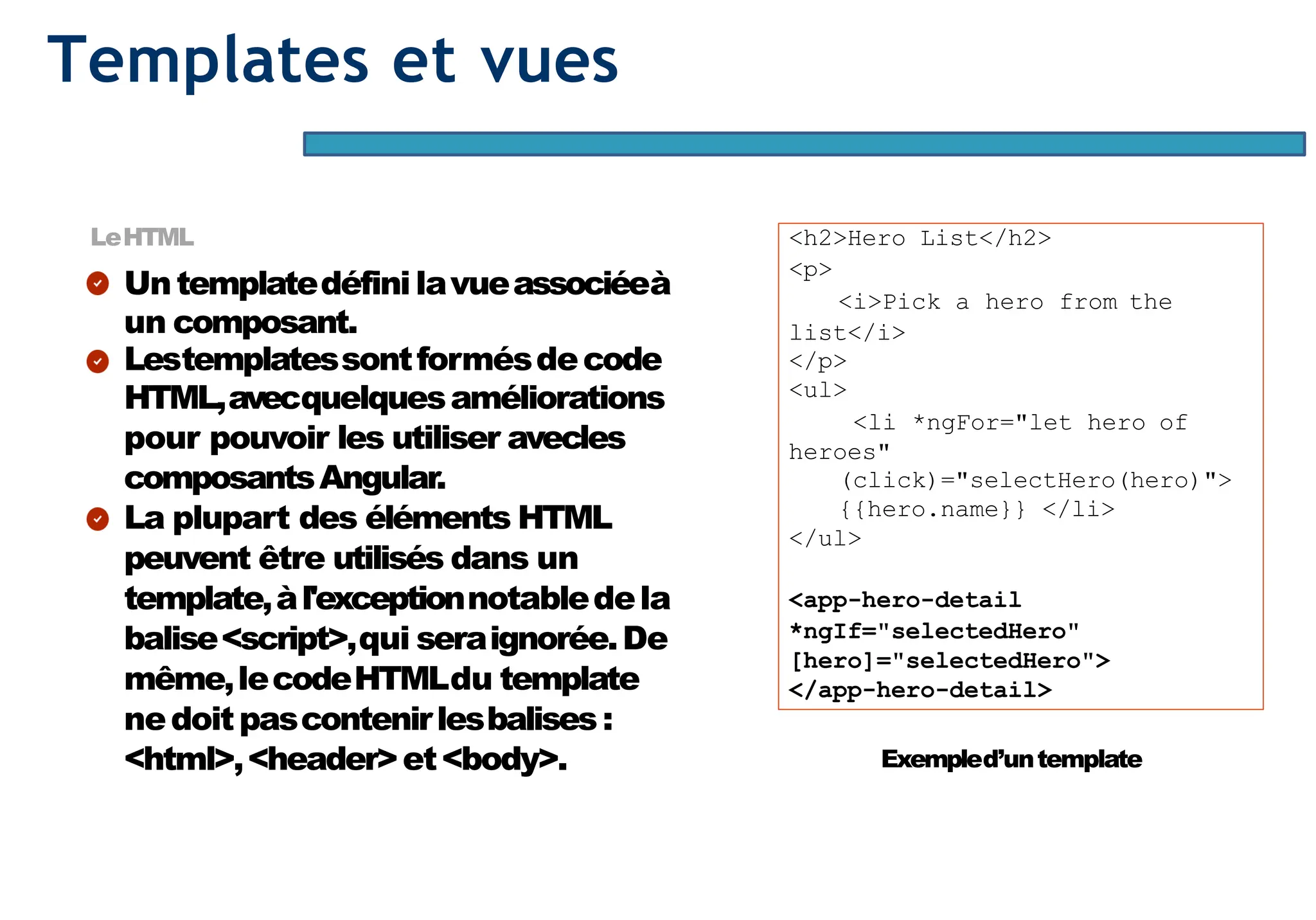 Templates et vues

Le HTML

Un template défini la vue associée à un composant.

Les templates sont formés de code HTML, avec quelques améliorations pour pouvoir les utiliser avec les composants Angular.

La plupart des éléments HTML peuvent être utilisés dans un template, à l'exception notable de la balise <script>, qui sera ignorée. De même, le code HTML du template ne doit pas contenir les balises : <html>, <header> et <body>.

<h2>Hero List</h2>
<p>
<i>Pick a hero from the list</i>
</p>
<ul>
<li *ngFor="let hero of heroes"
(click)="selectHero(hero)">
{{hero.name}} </li>
</ul>

<app-hero-detail
*ngIf="selectedHero"
[hero]="selectedHero">
</app-hero-detail>

Exemple d'un template